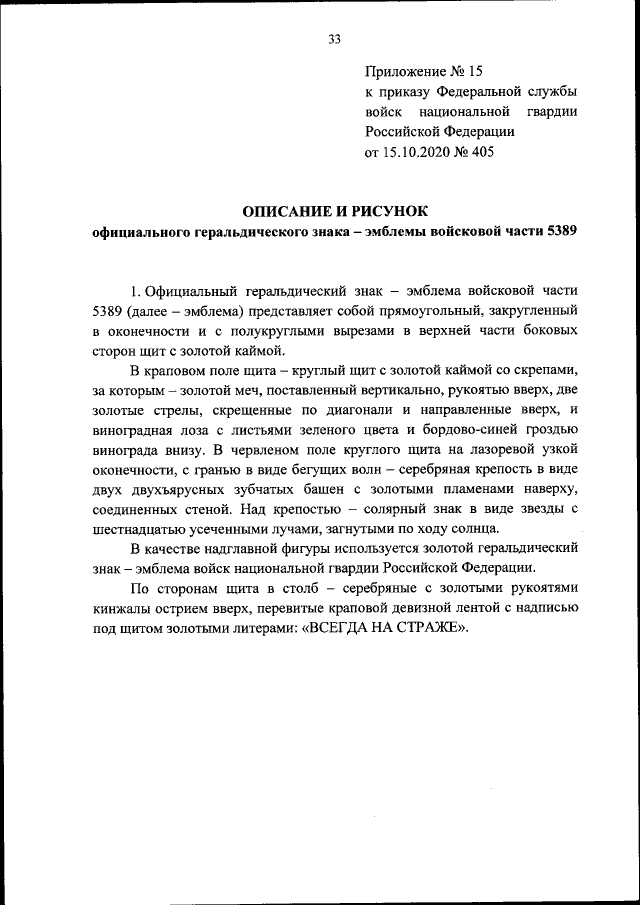 33

Приложение № 15
к приказу Федеральной службы войск национальной гвардии Российской Федерации
от 15.10.2020 № 405

ОПИСАНИЕ И РИСУНОК
официального геральдического знака – эмблемы войсковой части 5389

1. Официальный геральдический знак – эмблема войсковой части 5389 (далее – эмблема) представляет собой прямоугольный, закругленный в оконечности и с полукруглыми вырезами в верхней части боковых сторон щит с золотой каймой.

В краповом поле щита – круглый щит с золотой каймой со скрепами, за которым – золотой меч, поставленный вертикально, рукоятью вверх, две золотые стрелы, скрещенные по диагонали и направленные вверх, и виноградная лоза с листьями зеленого цвета и бордово-синей гроздью винограда внизу. В червленом поле круглого щита на лазоревой узкой оконечности, с гранью в виде бегущих волн – серебряная крепость в виде двух двухъярусных зубчатых башен с золотыми пламенами наверху, соединенных стеной. Над крепостью – солярный знак в виде звезды с шестнадцатью усеченными лучами, загнутыми по ходу солнца.

В качестве надглавной фигуры используется золотой геральдический знак – эмблема войск национальной гвардии Российской Федерации.

По сторонам щита в столб – серебряные с золотыми рукоятями кинжалы острием вверх, перевитые краповой девизной лентой с надписью под щитом золотыми литерами: «ВСЕГДА НА СТРАЖЕ».